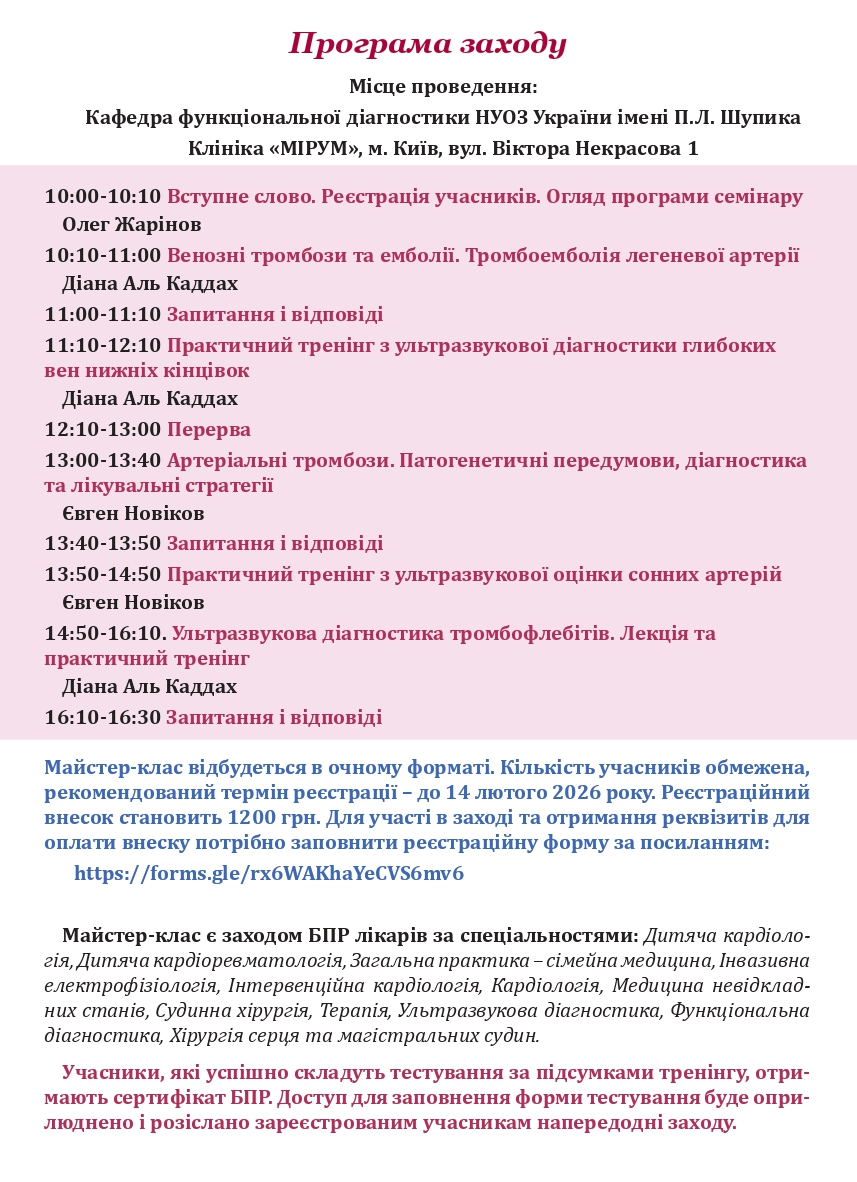 Програма заходу

Місце проведення:
Кафедра функціональної діагностики НУОЗ України імені П.Л. Шупика
Клініка «МІРУМ», м. Київ, вул. Віктора Некрасова 1

10:00-10:10 Вступне слово. Реєстрація учасників. Огляд програми семінару
Олег Жарінов

10:10-11:00 Венозні тромбози та емболії. Тромбоемболія легеневої артерії
Діана Аль Каддах

11:00-11:10 Запитання і відповіді

11:10-12:10 Практичний тренінг з ультразвукової діагностики глибоких вен нижніх кінцівок
Діана Аль Каддах

12:10-13:00 Перерва

13:00-13:40 Артеріальні тромбози. Патогенетичні передумови, діагностика та лікувальні стратегії
Євген Новіков

13:40-13:50 Запитання і відповіді

13:50-14:50 Практичний тренінг з ультразвукової оцінки сонних артерій
Євген Новіков

14:50-16:10. Ультразвукова діагностика тромбофлебітів. Лекція та практичний тренінг
Діана Аль Каддах

16:10-16:30 Запитання і відповіді

Майстер-клас відбудеться в очному форматі. Кількість учасників обмежена, рекомендований термін реєстрації – до 14 лютого 2026 року. Реєстраційний внесок становить 1200 грн. Для участі в заході та отримання реквізитів для оплати внеску потрібно заповнити реєстраційну форму за посиланням:
https://forms.gle/rx6WAKhaYeCVS6mv6

Майстер-клас є заходом БПР лікарів за спеціальностями: Дитяча кардіологія, Дитяча кардіоревматологія, Загальна практика – сімейна медицина, Інвазивна електрофізіологія, Інтервенційна кардіологія, Кардіологія, Медицина невідкладних станів, Судинна хірургія, Терапія, Ультразвукова діагностика, Функціональна діагностика, Хірургія серця та магістральних судин.

Учасники, які успішно складуть тестування за підсумками тренінгу, отримають сертифікат БПР. Доступ для заповнення форми тестування буде оприлюднено і розіслано зареєстрованим учасникам напередодні заходу.